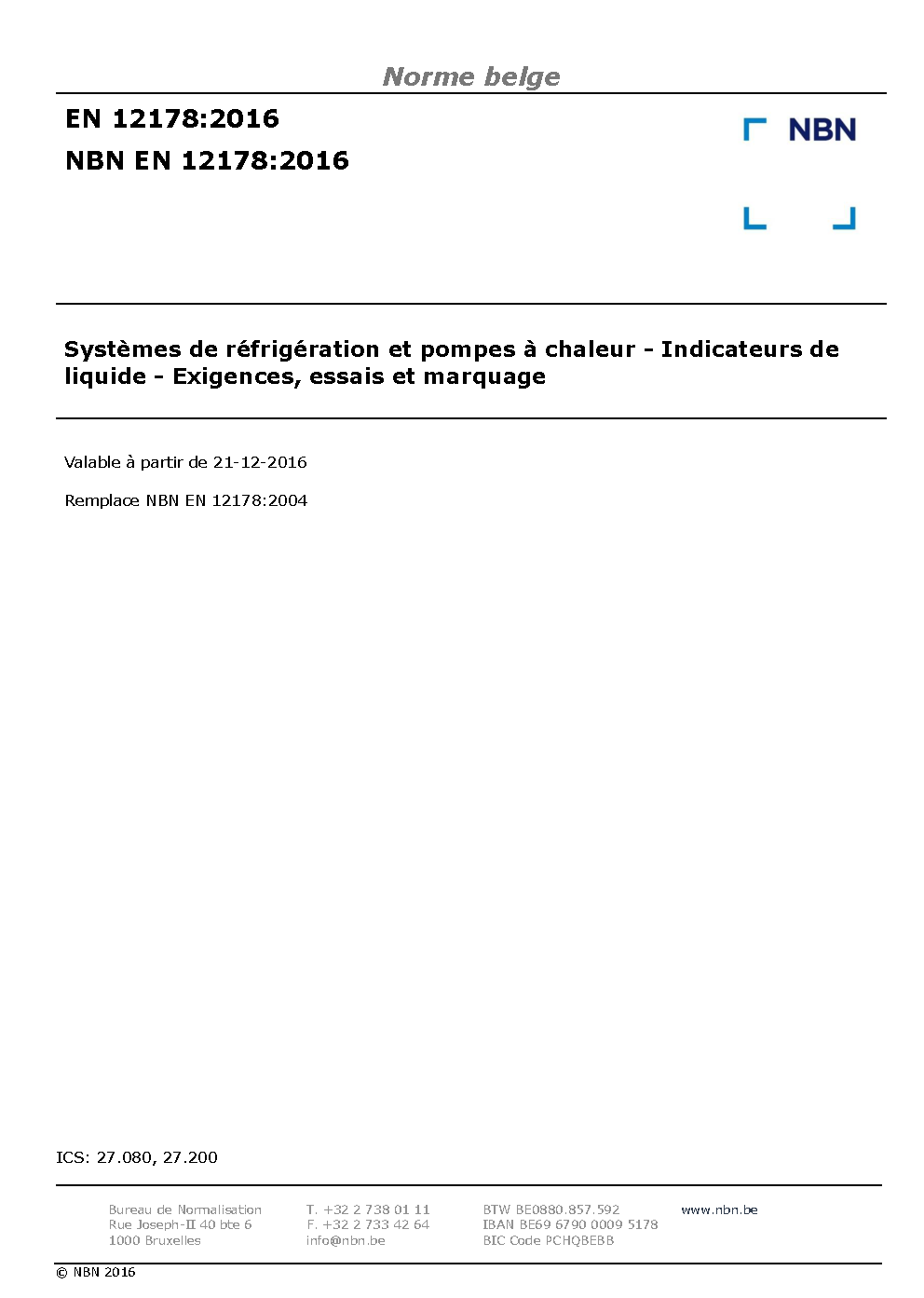 Norme belge

EN 12178:2016
NBN EN 12178:2016

NBN

Systèmes de réfrigération et pompes à chaleur - Indicateurs de liquide - Exigences, essais et marquage

Valable à partir de 21-12-2016

Remplace NBN EN 12178:2004

ICS: 27.080, 27.200

Bureau de Normalisation
Rue Joseph-II 40 bte 6
1000 Bruxelles

T. +32 2 738 01 11
F. +32 2 733 42 64
info@nbn.be

BTW BE0880.857.592
IBAN BE69 6790 0009 5178
BIC Code PCHQBEBB

www.nbn.be

© NBN 2016